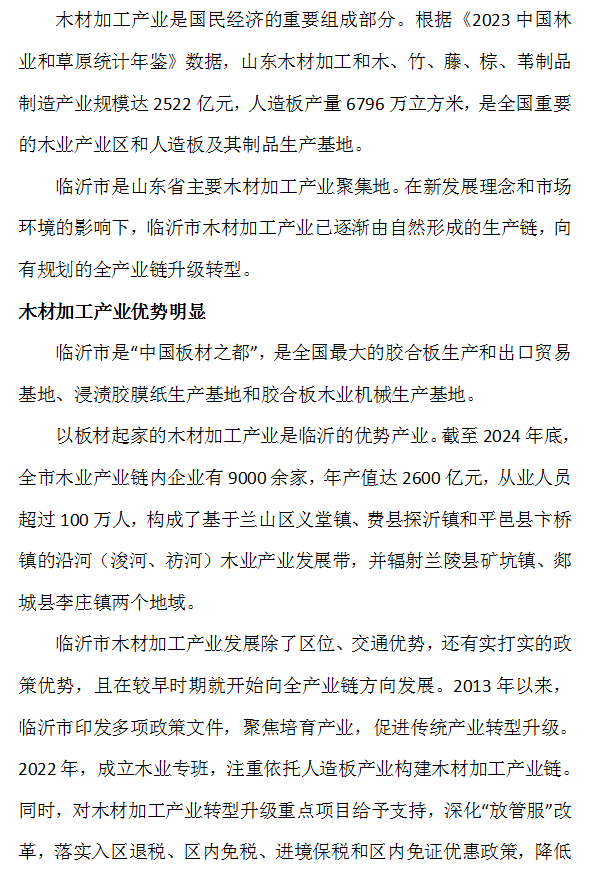 木材加工产业是国民经济的重要组成部分。根据《2023 中国林业和草原统计年鉴》数据，山东木材加工和木、竹、藤、棕、苇制品制造产业规模达 2522 亿元，人造板产量 6796 万立方米，是全国重要的木业产业区和人造板及其制品生产基地。

临沂市是山东省主要木材加工产业聚集地。在新发展理念和市场环境的影响下，临沂市木材加工产业已逐渐由自然形成的生产链，向有规划的全产业链升级转型。

木材加工产业优势明显

临沂市是“中国板材之都”，是全国最大的胶合板生产和出口贸易基地、浸渍胶膜纸生产基地和胶合板木业机械生产基地。

以板材起家的木材加工产业是临沂的优势产业。截至 2024 年底，全市木业产业链内企业有 9000 余家，年产值达 2600 亿元，从业人员超过 100 万人，构成了基于兰山区义堂镇、费县探沂镇和平邑县卞桥镇的沿河（浚河、祊河）木业产业发展带，并辐射兰陵县矿坑镇、郯城县李庄镇两个地域。

临沂市木材加工产业发展除了区位、交通优势，还有实打实的政策优势，且在较早时期就开始向全产业链方向发展。2013 年以来，临沂市印发多项政策文件，聚焦培育产业，促进传统产业转型升级。2022 年，成立木业专班，注重依托人造板产业构建木材加工产业链。同时，对木材加工产业转型升级重点项目给予支持，深化“放管服”改革，落实入区退税、区内免税、进境保税和区内免证优惠政策，降低